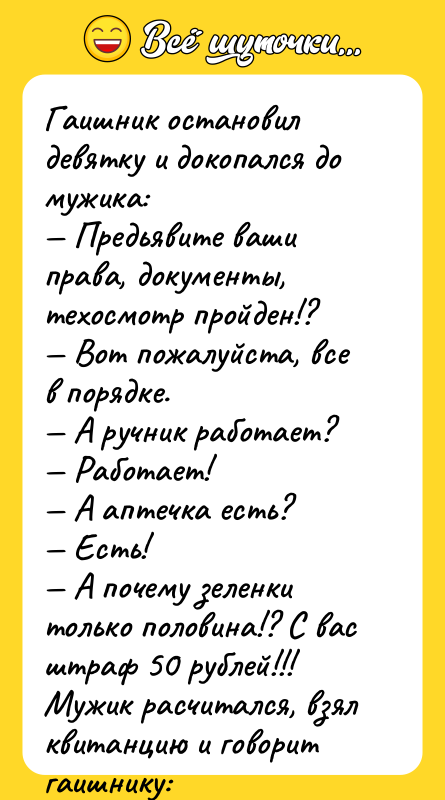 Всё шуточки...

Гаишник остановил девятку и докопался до мужика:
— Предъявите ваши права, документы, техосмотр пройден!?
— Вот пожалуйста, все в порядке.
— А ручник работает?
— Работает!
— А аптечка есть?
— Есть!
— А почему зеленки только половина!? С вас штраф 50 рублей!!!
Мужик расчитался, взял квитанцию и говорит гаишнику: